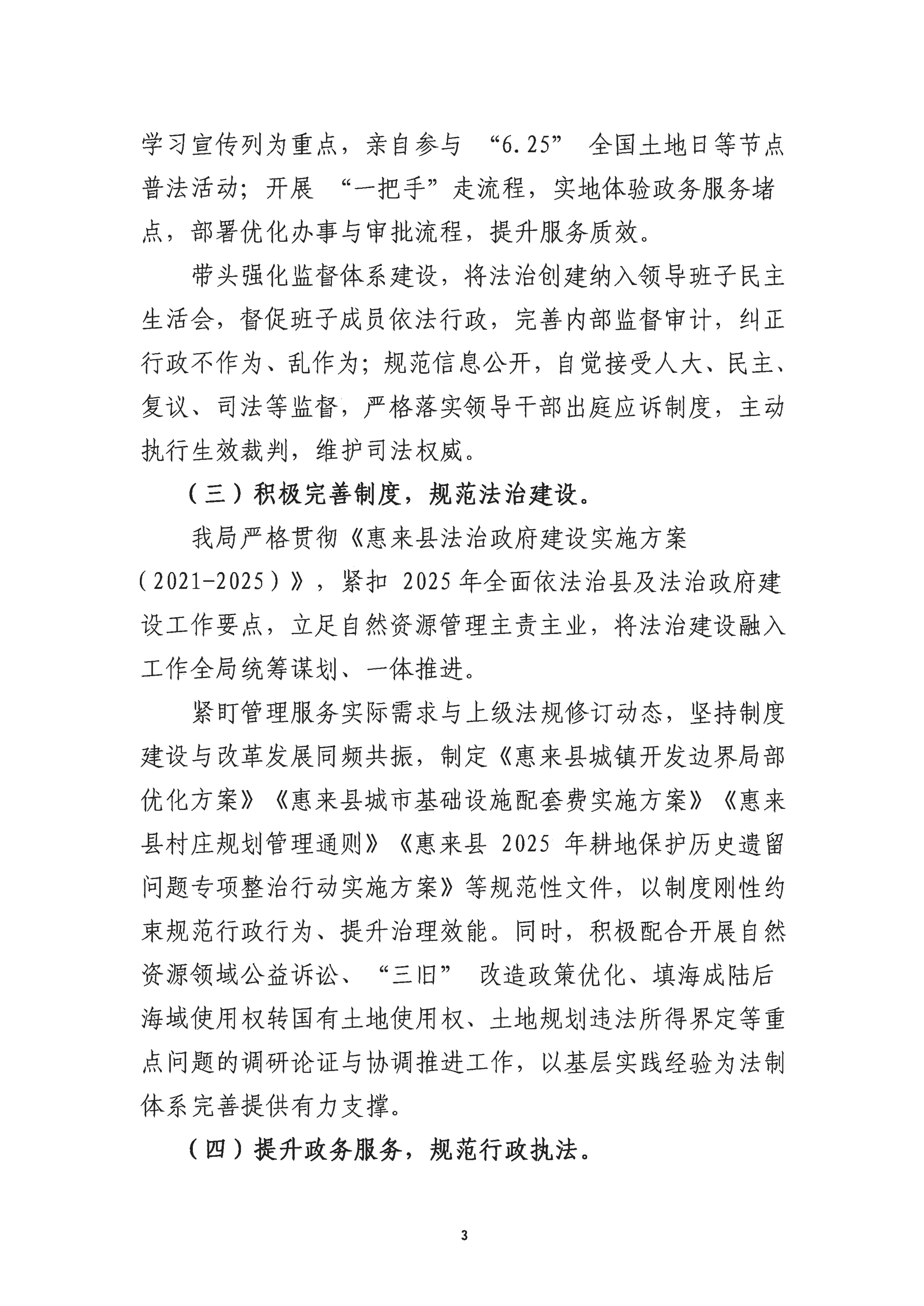 学习宣传列为重点，亲自参与“6.25”全国土地日等节点普法活动；开展“一把手”走流程，实地体验政务服务堵点，部署优化办事与审批流程，提升服务质效。

带头强化监督体系建设，将法治创建纳入领导班子民主生活会，督促班子成员依法行政，完善内部监督审计，纠正行政不作为、乱作为；规范信息公开，自觉接受人大、民主、复议、司法等监督，严格落实领导干部出庭应诉制度，主动执行生效裁判，维护司法权威。

（三）积极完善制度，规范法治建设。

我局严格贯彻《惠来县法治政府建设实施方案（2021-2025）》，紧扣 2025 年全面依法治县及法治政府建设工作要点，立足自然资源管理主责主业，将法治建设融入工作全局统筹谋划、一体推进。

紧盯管理服务实际需求与上级法规修订动态，坚持制度建设与改革发展同频共振，制定《惠来县城镇开发边界局部优化方案》《惠来县城市基础设施配套费实施方案》《惠来县村庄规划管理通则》《惠来县 2025 年耕地保护历史遗留问题专项整治行动实施方案》等规范性文件，以制度刚性约束规范行政行为、提升治理效能。同时，积极配合开展自然资源领域公益诉讼、“三旧”改造政策优化、填海成陆后海域使用权转国有土地使用权、土地规划违法所得界定等重点问题的调研论证与协调推进工作，以基层实践经验为法制体系完善提供有力支撑。

（四）提升政务服务，规范行政执法。

3